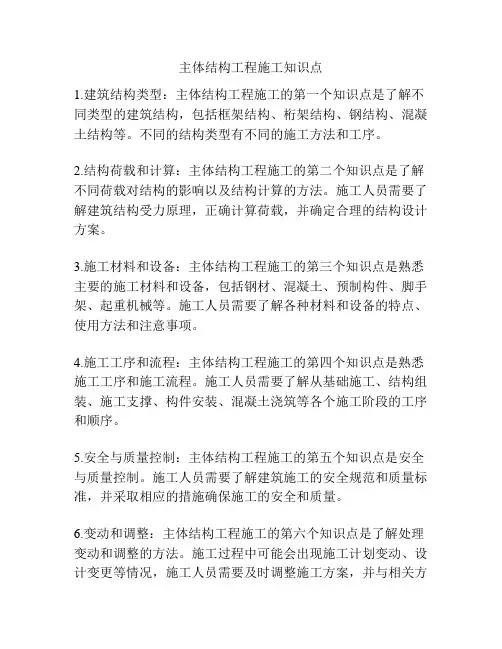 主体结构工程施工知识点

1.建筑结构类型：主体结构工程施工的第一个知识点是了解不同类型的建筑结构，包括框架结构、桁架结构、钢结构、混凝土结构等。不同的结构类型有不同的施工方法和工序。

2.结构荷载和计算：主体结构工程施工的第二个知识点是了解不同荷载对结构的影响以及结构计算的方法。施工人员需要了解建筑结构受力原理，正确计算荷载，并确定合理的结构设计方案。

3.施工材料和设备：主体结构工程施工的第三个知识点是熟悉主要的施工材料和设备，包括钢材、混凝土、预制构件、脚手架、起重机械等。施工人员需要了解各种材料和设备的特点、使用方法和注意事项。

4.施工工序和流程：主体结构工程施工的第四个知识点是熟悉施工工序和施工流程。施工人员需要了解从基础施工、结构组装、施工支撑、构件安装、混凝土浇筑等各个施工阶段的工序和顺序。

5.安全与质量控制：主体结构工程施工的第五个知识点是安全与质量控制。施工人员需要了解建筑施工的安全规范和质量标准，并采取相应的措施确保施工的安全和质量。

6.变动和调整：主体结构工程施工的第六个知识点是了解处理变动和调整的方法。施工过程中可能会出现施工计划变动、设计变更等情况，施工人员需要及时调整施工方案，并与相关方